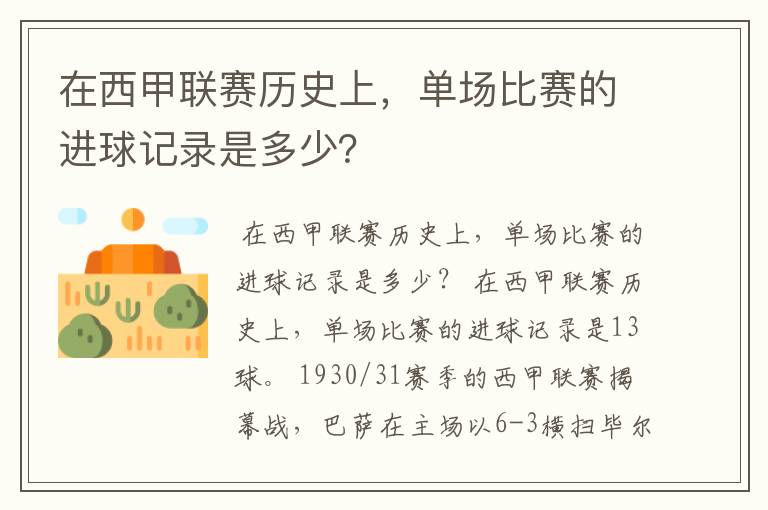 在西甲联赛历史上，单场比赛的进球记录是多少?

在西甲联赛历史上，单场比赛的进球记录是多少？ 在西甲联赛历史上，单场比赛的进球记录是13球。 1930/31赛季的西甲联赛揭幕战，巴萨在主场以6-3横扫毕尔